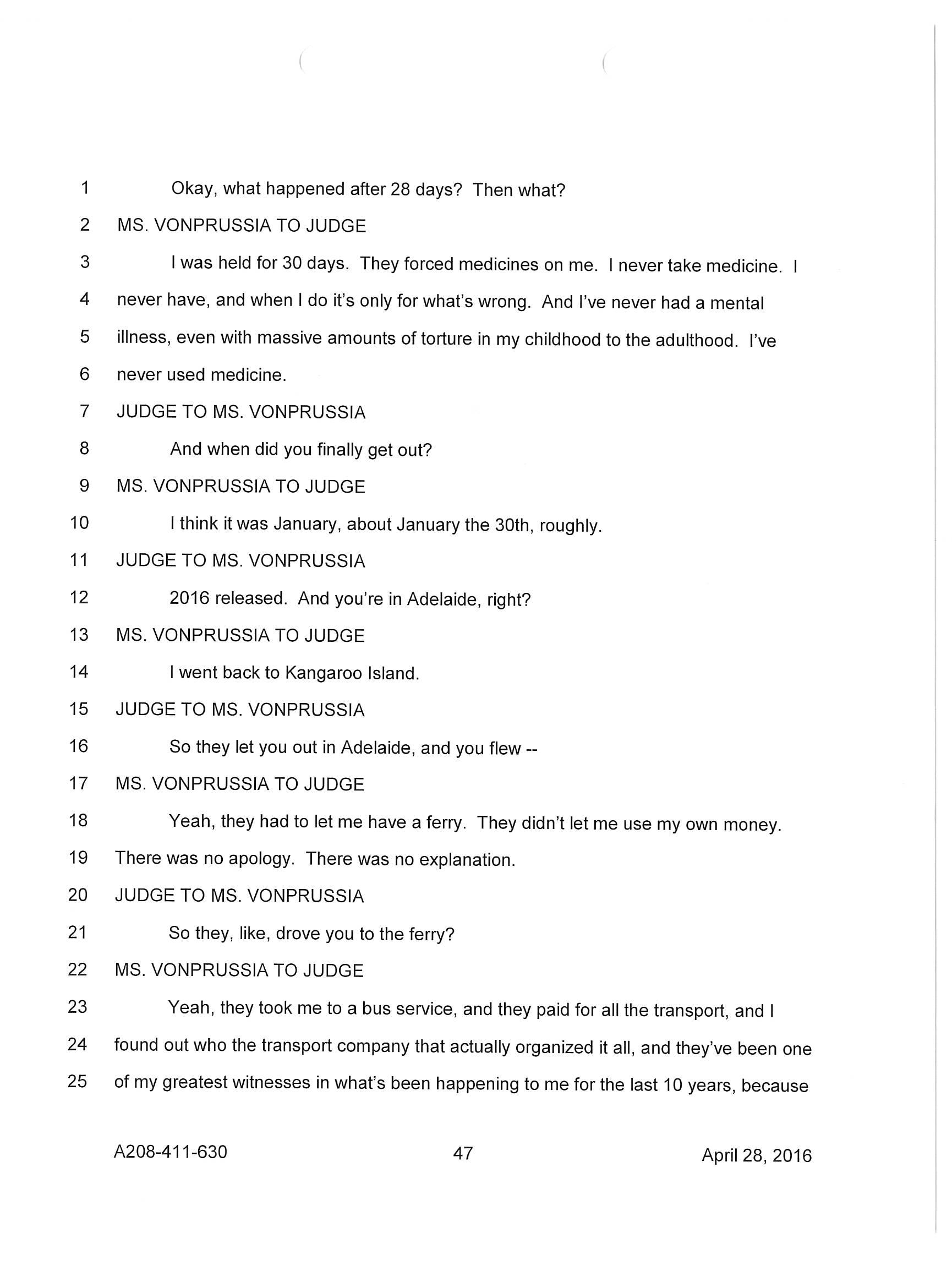 1 Okay, what happened after 28 days? Then what?

2 MS. VONPRUSSIA TO JUDGE

3 I was held for 30 days. They forced medicines on me. I never take medicine. I

4 never have, and when I do it's only for what's wrong. And I've never had a mental

5 illness, even with massive amounts of torture in my childhood to the adulthood. I've

6 never used medicine.

7 JUDGE TO MS. VONPRUSSIA

8 And when did you finally get out?

9 MS. VONPRUSSIA TO JUDGE

10 I think it was January, about January the 30th, roughly.

11 JUDGE TO MS. VONPRUSSIA

12 2016 released. And you're in Adelaide, right?

13 MS. VONPRUSSIA TO JUDGE

14 I went back to Kangaroo Island.

15 JUDGE TO MS. VONPRUSSIA

16 So they let you out in Adelaide, and you flew --

17 MS. VONPRUSSIA TO JUDGE

18 Yeah, they had to let me have a ferry. They didn't let me use my own money.

19 There was no apology. There was no explanation.

20 JUDGE TO MS. VONPRUSSIA

21 So they, like, drove you to the ferry?

22 MS. VONPRUSSIA TO JUDGE

23 Yeah, they took me to a bus service, and they paid for all the transport, and I

24 found out who the transport company that actually organized it all, and they've been one

25 of my greatest witnesses in what's been happening to me for the last 10 years, because

A208-411-630 47 April 28, 2016